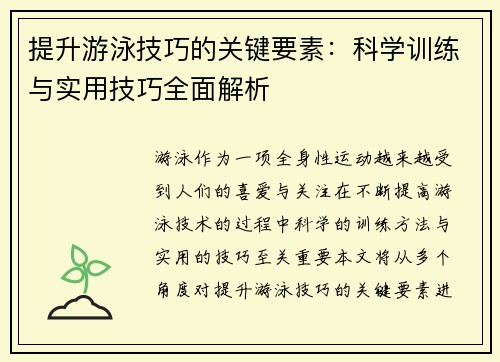 提升游泳技巧的关键要素：科学训练与实用技巧全面解析

游泳作为一项全身性运动越来越受到人们的喜爱与关注在不断提高游泳技术的过程中科学的训练方法与实用的技巧至关重要本文将从多个角度对提升游泳技巧的关键要素进